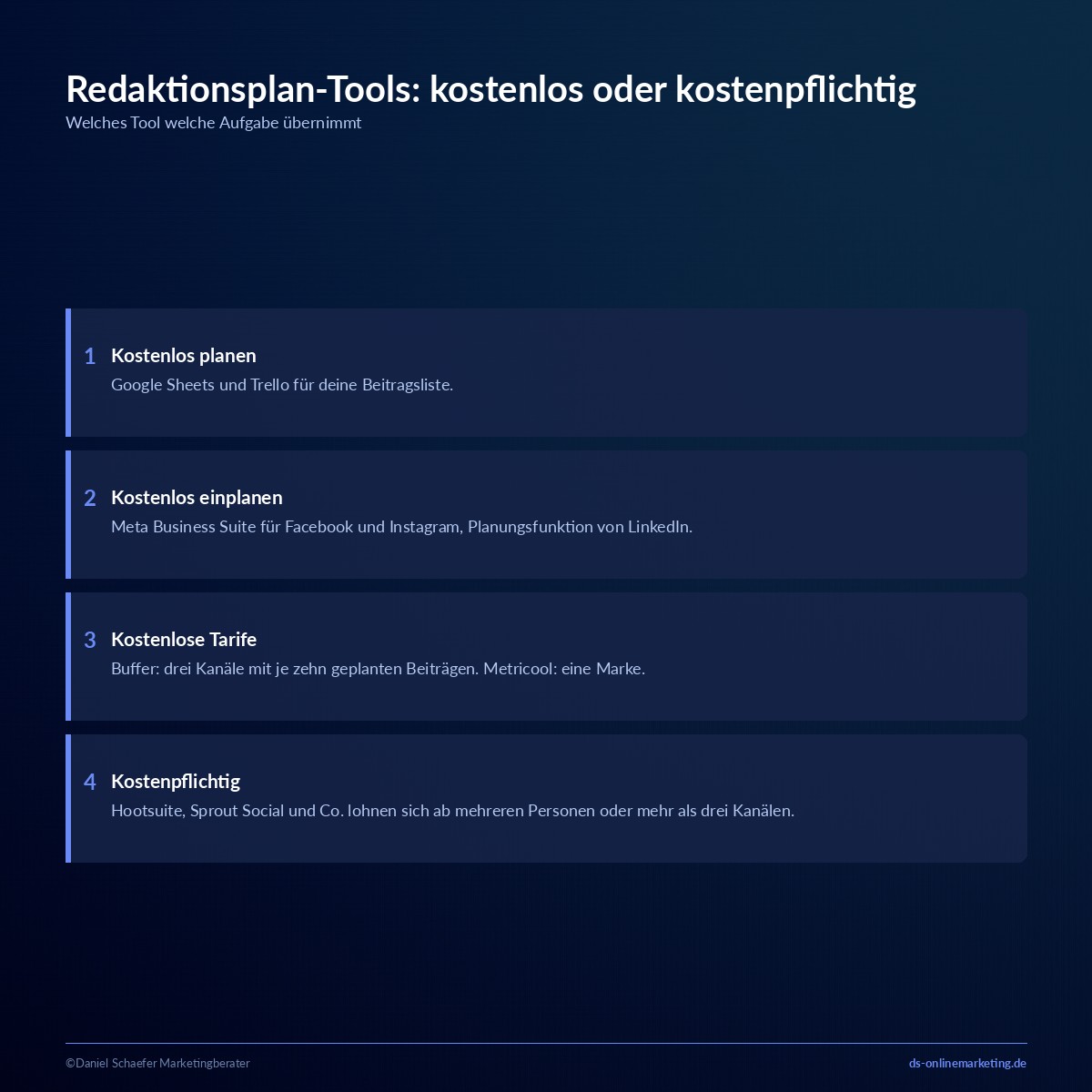 Redaktionsplan-Tools: kostenlos oder kostenpflichtig
Welches Tool welche Aufgabe übernimmt

1 Kostenlos planen
Google Sheets und Trello für deine Beitragsliste.

2 Kostenlos einplanen
Meta Business Suite für Facebook und Instagram, Planungsfunktion von LinkedIn.

3 Kostenlose Tarife
Buffer: drei Kanäle mit je zehn geplanten Beiträgen. Metricool: eine Marke.

4 Kostenpflichtig
Hootsuite, Sprout Social und Co. lohnen sich ab mehreren Personen oder mehr als drei Kanälen.

©Daniel Schaefer Marketingberater
ds-onlinemarketing.de